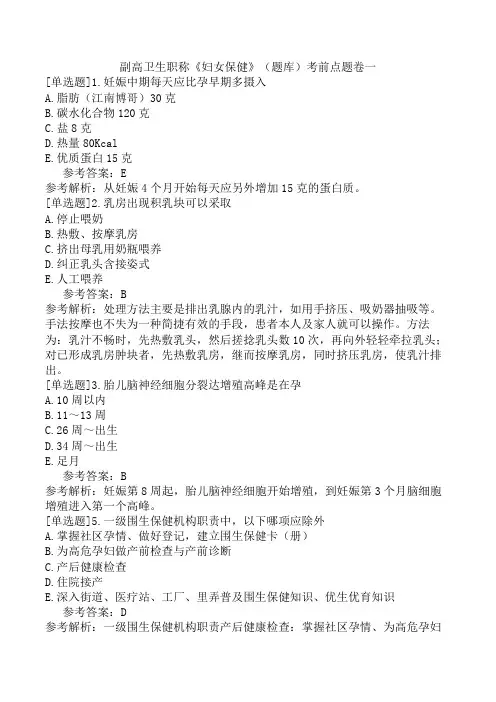 副高卫生职称《妇女保健》（题库）考前点题卷一

[单选题]1.妊娠中期每天应比孕早期多摄入
A.脂肪（江南博哥）30克
B.碳水化合物120克
C.盐8克
D.热量80Kcal
E.优质蛋白15克
参考答案：E
参考解析：从妊娠4个月开始每天应另外增加15克的蛋白质。

[单选题]2.乳房出现积乳块可以采取
A.停止喂奶
B.热敷、按摩乳房
C.挤出母乳用奶瓶喂养
D.纠正乳头含接姿式
E.人工喂养
参考答案：B
参考解析：处理方法主要是排出乳腺内的乳汁，如用手挤压、吸奶器抽吸等。手法按摩也不失为一种简捷有效的手段，患者本人及家人就可以操作。方法为：乳汁不畅时，先热敷乳头，然后搓捻乳头数10次，再向外轻轻牵拉乳头；对已形成乳房肿块者，先热敷乳房，继而按摩乳房，同时挤压乳房，使乳汁排出。

[单选题]3.胎儿脑神经细胞分裂达增殖高峰是在孕
A.10周以内
B.11～13周
C.26周～出生
D.34周～出生
E.足月
参考答案：B
参考解析：妊娠第8周起，胎儿脑神经细胞开始增殖，到妊娠第3个月脑细胞增殖进入第一个高峰。

[单选题]5.一级围生保健机构职责中，以下哪项应除外
A.掌握社区孕情、做好登记，建立围生保健卡（册）
B.为高危孕妇做产前检查与产前诊断
C.产后健康检查
D.住院接产
E.深入街道、医疗站、工厂、里弄普及围生保健知识、优生优育知识
参考答案：D
参考解析：一级围生保健机构职责产后健康检查：掌握社区孕情、为高危孕妇